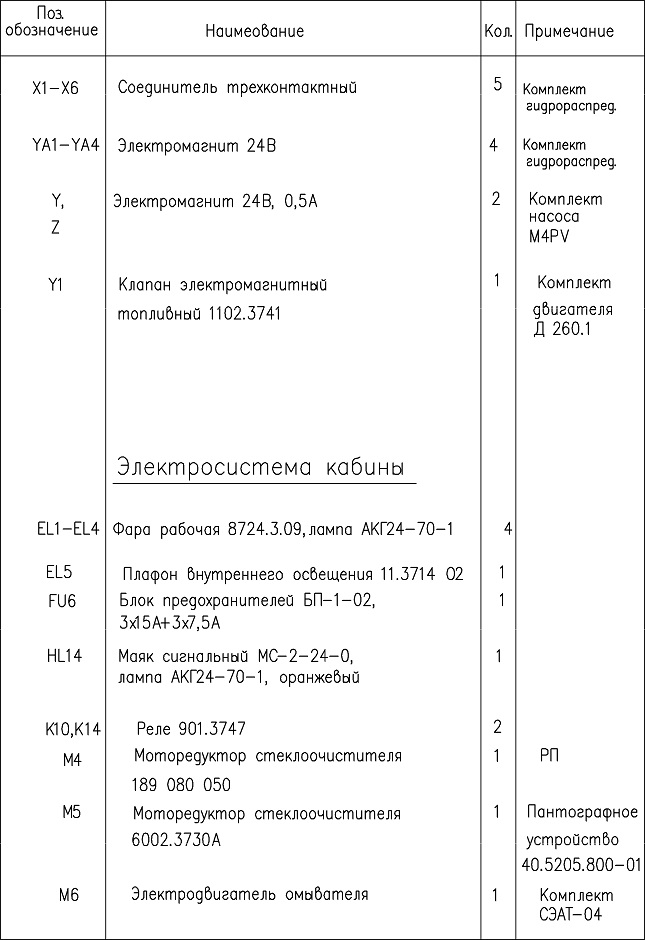 | Поз. обозначение | Наимеование | Кол. | Примечание |
|---|---|---|---|
| X1–X6 | Соединитель трехконтактный | 5 | Комплект гидрораспред. |
| YA1–YA4 | Электромагнит 24В | 4 | Комплект гидрораспред. |
| Y, Z | Электромагнит 24В, 0,5А | 2 | Комплект насоса M4PV |
| Y1 | Клапан электромагнитный топливный 1102.3741 | 1 | Комплект двигателя Д 260.1 |
| | Электросистема кабины | | |
| EL1–EL4 | Фара рабочая 8724.3.09, лампа АКГ24–70–1 | 4 | |
| EL5 | Плафон внутреннего освещения 11.3714 02 | 1 | |
| FU6 | Блок предохранителей БП–1–02, 3х15А+3х7,5А | 1 | |
| HL14 | Маяк сигнальный МС–2–24–0, лампа АКГ24–70–1, оранжевый | 1 | |
| K10,K14 | Реле 901.3747 | 2 | |
| M4 | Моторедуктор стеклоочистителя 189 080 050 | 1 | РП |
| M5 | Моторедуктор стеклоочистителя 6002.3730А | 1 | Пантографное устройство 40.5205.800–01 |
| M6 | Электродвигатель омывателя | 1 | Комплект СЭАТ–04 |